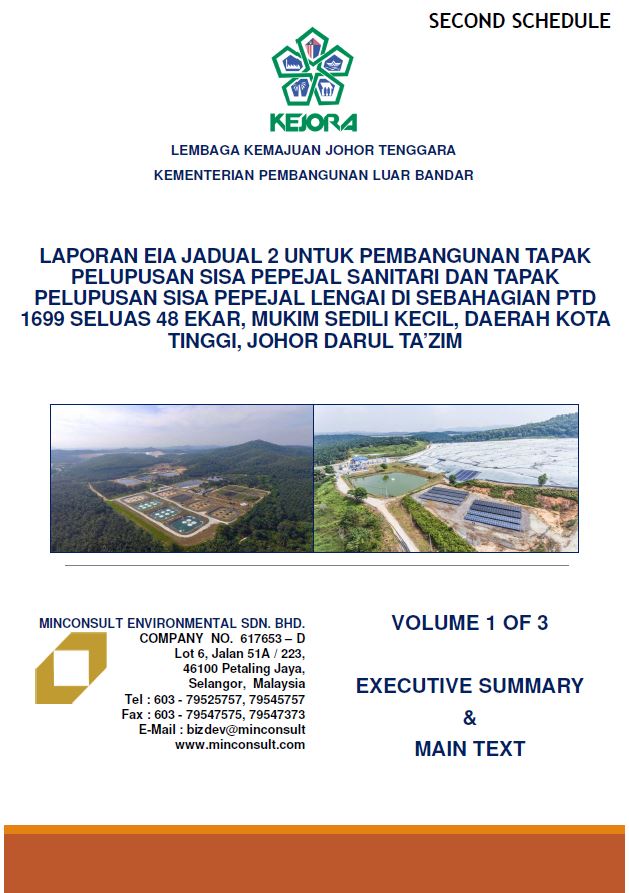 SECOND SCHEDULE

KEJORA

LEMBAGA KEMAJUAN JOHOR TENGGARA
KEMENTERIAN PEMBANGUNAN LUAR BANDAR

LAPORAN EIA JADUAL 2 UNTUK PEMBANGUNAN TAPAK PELUPUSAN SISA PEPEJAL SANITARI DAN TAPAK PELUPUSAN SISA PEPEJAL LENGAI DI SEBAHAGIAN PTD 1699 SELUAS 48 EKAR, MUKIM SEDILI KECIL, DAERAH KOTA TINGGI, JOHOR DARUL TA'ZIM

MINCONSULT ENVIRONMENTAL SDN. BHD.
COMPANY NO. 617653 – D
Lot 6, Jalan 51A / 223,
46100 Petaling Jaya,
Selangor, Malaysia
Tel : 603 - 79525757, 79545757
Fax : 603 - 79547575, 79547373
E-Mail : bizdev@minconsult
www.minconsult.com

VOLUME 1 OF 3

EXECUTIVE SUMMARY
&
MAIN TEXT